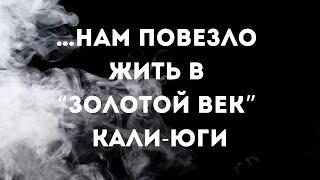 ...НАМ ПОВЕЗЛО ЖИТЬ В "ЗОЛОТОЙ ВЕК" КАЛИ-ЮГИ